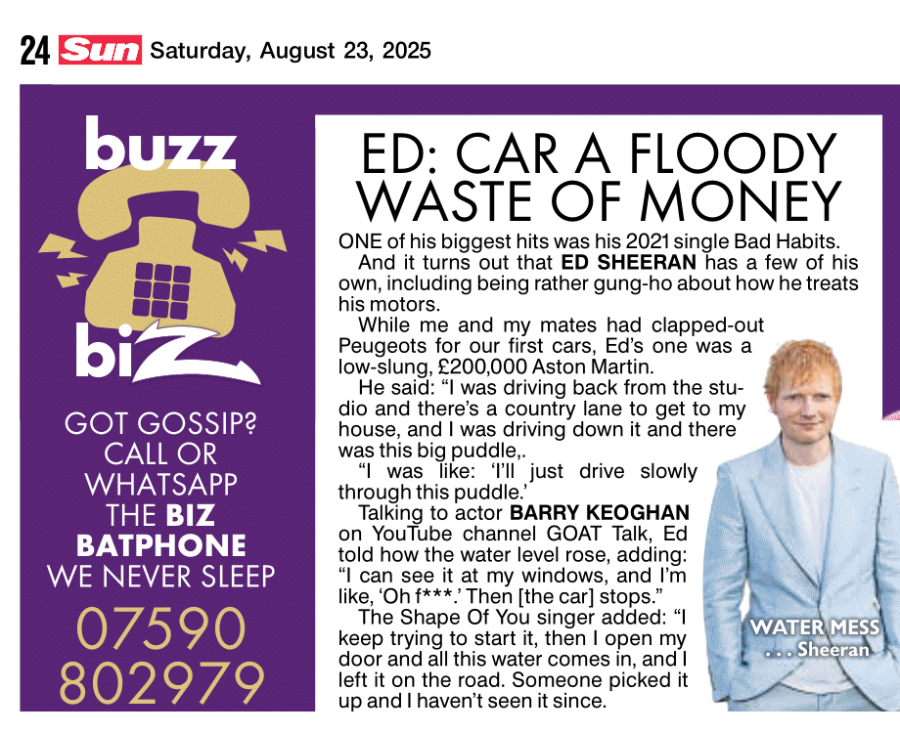 24 Sun Saturday, August 23, 2025

buzz

biz

GOT GOSSIP? CALL OR WHATSAPP THE BIZ BATPHONE WE NEVER SLEEP

07590 802979

ED: CAR A FLOODY WASTE OF MONEY

ONE of his biggest hits was his 2021 single Bad Habits.

And it turns out that ED SHEERAN has a few of his own, including being rather gung-ho about how he treats his motors.

While me and my mates had clapped-out Peugeots for our first cars, Ed's one was a low-slung, £200,000 Aston Martin.

He said: "I was driving back from the studio and there's a country lane to get to my house, and I was driving down it and there was this big puddle,.

"I was like: 'I'll just drive slowly through this puddle.'

Talking to actor BARRY KEOGHAN on YouTube channel GOAT Talk, Ed told how the water level rose, adding: "I can see it at my windows, and I'm like, 'Oh f***.' Then [the car] stops."

The Shape Of You singer added: "I keep trying to start it, then I open my door and all this water comes in, and I left it on the road. Someone picked it up and I haven't seen it since.

WATER MESS . . . Sheeran